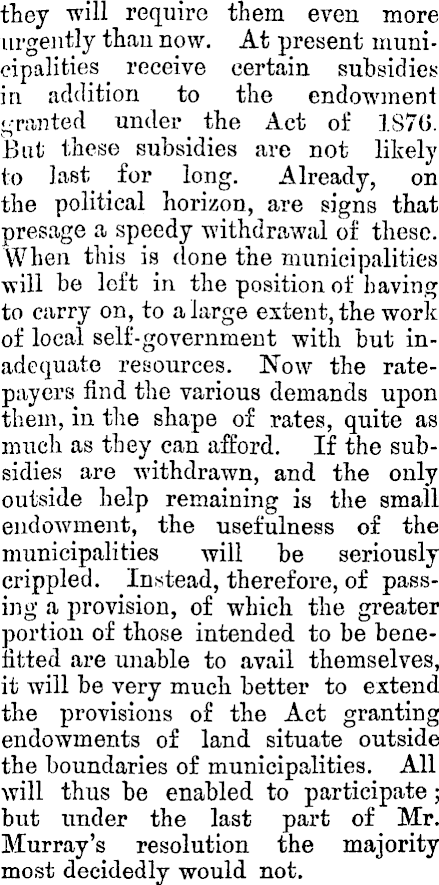 they will require them even more urgently than now. At present municipalities receive certain subsidies in addition to the endowment granted under the Act of 1876. But these subsidies are not likely to last for long. Already, on the political horizon, are signs that presage a speedy withdrawal of these. When this is done the municipalities will be left in the position of having to carry on, to a large extent, the work of local self-government with but inadequate resources. Now the ratepayers find the various demands upon them, in the shape of rates, quite as much as they can afford. If the subsidies are withdrawn, and the only outside help remaining is the small endowment, the usefulness of the municipalities will be seriously crippled. Instead, therefore, of passing a provision, of which the greater portion of those intended to be benefitted are unable to avail themselves, it will be very much better to extend the provisions of the Act granting endowments of land situate outside the boundaries of municipalities. All will thus be enabled to participate; but under the last part of Mr. Murray's resolution the majority most decidedly would not.